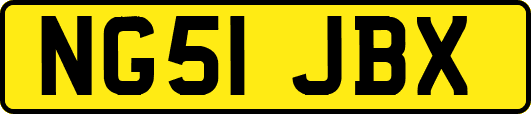 NG51 JBX